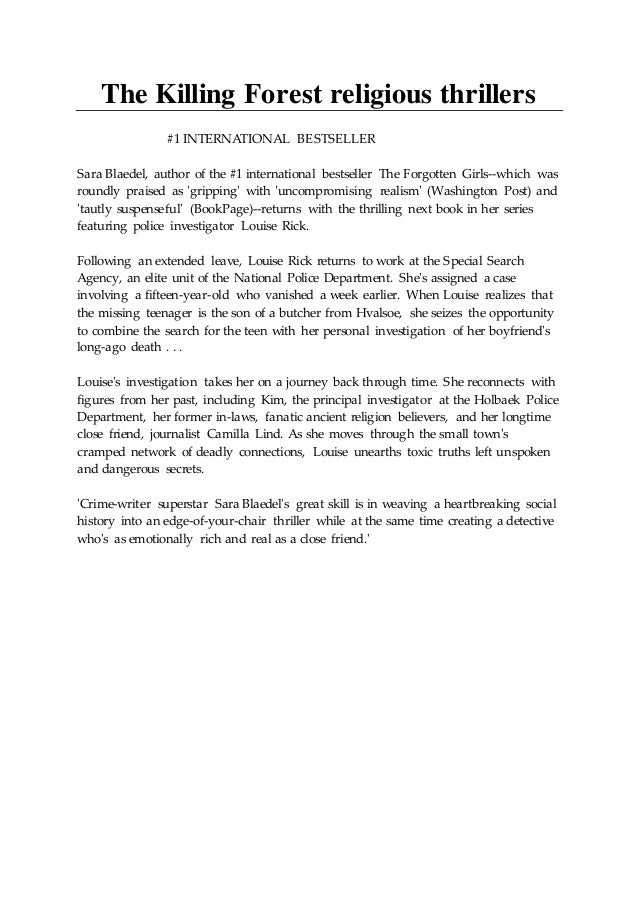 The Killing Forest religious thrillers

#1 INTERNATIONAL BESTSELLER

Sara Blaedel, author of the #1 international bestseller The Forgotten Girls--which was roundly praised as 'gripping' with 'uncompromising realism' (Washington Post) and 'tautly suspenseful' (BookPage)--returns with the thrilling next book in her series featuring police investigator Louise Rick.

Following an extended leave, Louise Rick returns to work at the Special Search Agency, an elite unit of the National Police Department. She's assigned a case involving a fifteen-year-old who vanished a week earlier. When Louise realizes that the missing teenager is the son of a butcher from Hvalsoe, she seizes the opportunity to combine the search for the teen with her personal investigation of her boyfriend's long-ago death . . .

Louise's investigation takes her on a journey back through time. She reconnects with figures from her past, including Kim, the principal investigator at the Holbaek Police Department, her former in-laws, fanatic ancient religion believers, and her longtime close friend, journalist Camilla Lind. As she moves through the small town's cramped network of deadly connections, Louise unearths toxic truths left unspoken and dangerous secrets.

'Crime-writer superstar Sara Blaedel's great skill is in weaving a heartbreaking social history into an edge-of-your-chair thriller while at the same time creating a detective who's as emotionally rich and real as a close friend.'